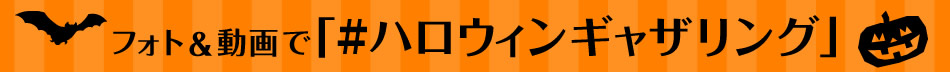 フォト＆動画で「#ハロウィンギャザリング」